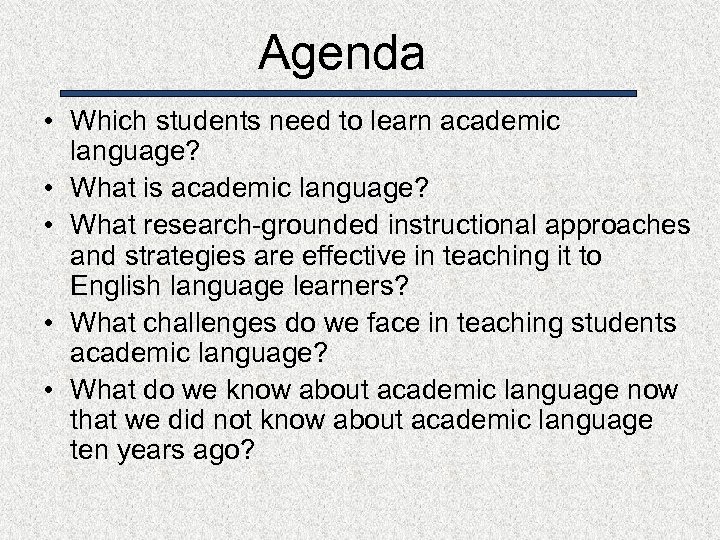 Agenda

• Which students need to learn academic language?
• What is academic language?
• What research-grounded instructional approaches and strategies are effective in teaching it to English language learners?
• What challenges do we face in teaching students academic language?
• What do we know about academic language now that we did not know about academic language ten years ago?